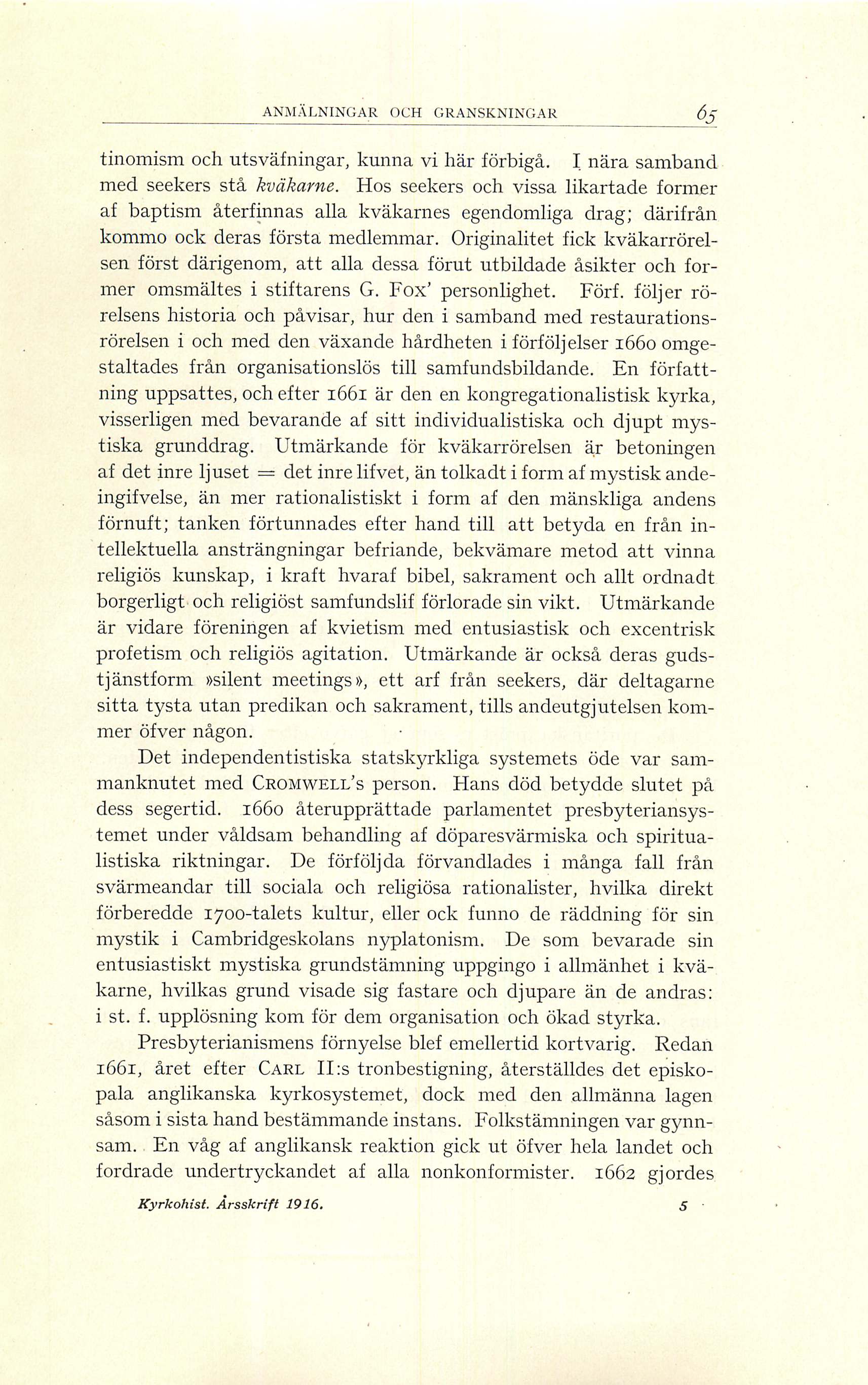 ANMÄLNINGAR OCH GRANSKNINGAR 65

tinomism och utsväfningar, kunna vi här förbigå. I nära samband med seekers stå kväkarne. Hos seekers och vissa likartade former af baptism återfinnas alla kväkarnes egendomliga drag; därifrån kommo ock deras första medlemmar. Originalitet fick kväkarrörelsen först därigenom, att alla dessa förut utbildade åsikter och former omsmältes i stiftarens G. Fox' personlighet. Förf. följer rörelsens historia och påvisar, hur den i samband med restaurationsrörelsen i och med den växande hårdheten i förföljelser 1660 omgestaltades från organisationslös till samfundsbildande. En författning uppsattes, och efter 1661 är den en kongregationalistisk kyrka, visserligen med bevarande af sitt individualistiska och djupt mystiska grunddrag. Utmärkande för kväkarrörelsen är betoningen af det inre ljuset = det inre lifvet, än tolkadt i form af mystisk andeingifvelse, än mer rationalistiskt i form af den mänskliga andens förnuft; tanken förtunnades efter hand till att betyda en från intellektuella ansträngningar befriande, bekvämare metod att vinna religiös kunskap, i kraft hvaraf bibel, sakrament och allt ordnadt borgerligt och religiöst samfundslif förlorade sin vikt. Utmärkande är vidare föreningen af kvietism med entusiastisk och excentrisk profetism och religiös agitation. Utmärkande är också deras gudstjänstform »silent meetings», ett arf från seekers, där deltagarne sitta tysta utan predikan och sakrament, tills andeutgjutelsen kommer öfver någon.

Det independentistiska statskyrkliga systemets öde var sammanknutet med Cromwell's person. Hans död betydde slutet på dess segertid. 1660 återupprättade parlamentet presbyteriansystemet under våldsam behandling af döparesvärmiska och spiritualistiska riktningar. De förföljda förvandlades i många fall från svärmeandar till sociala och religiösa rationalister, hvilka direkt förberedde 1700-talets kultur, eller ock funno de räddning för sin mystik i Cambridgeskolans nyplatonism. De som bevarade sin entusiastiskt mystiska grundstämning uppgingo i allmänhet i kväkarne, hvilkas grund visade sig fastare och djupare än de andras: i st. f. upplösning kom för dem organisation och ökad styrka.

Presbyterianismens förnyelse blef emellertid kortvarig. Redan 1661, året efter Carl II:s tronbestigning, återställdes det episkopala anglikanska kyrkosystemet, dock med den allmänna lagen såsom i sista hand bestämmande instans. Folkstämningen var gynnsam. En våg af anglikansk reaktion gick ut öfver hela landet och fordrade undertryckandet af alla nonkonformister. 1662 gjordes

Kyrkohist. Årsskrift 1916. 5